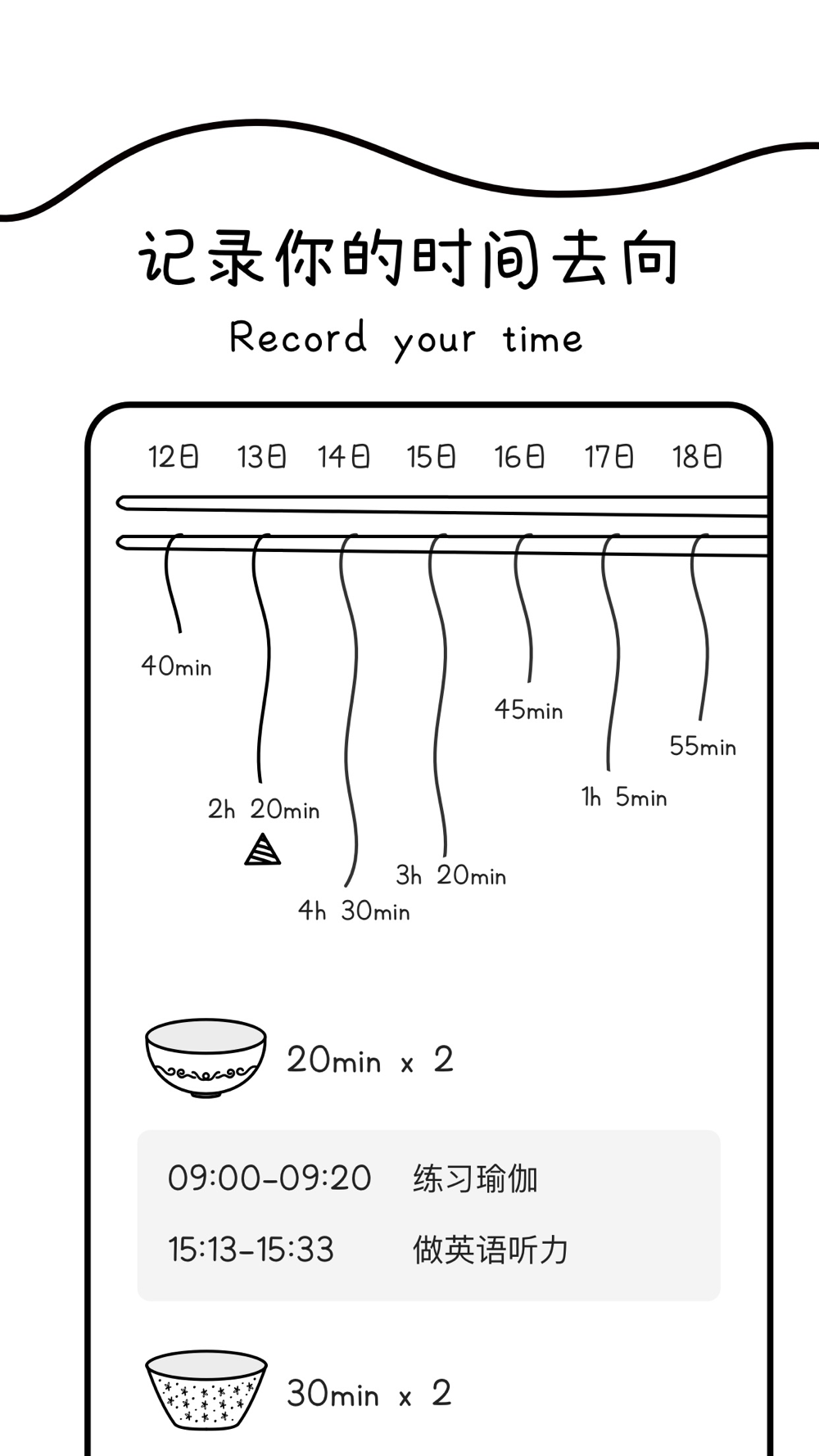 记录你的时间去向

Record your time

12日 13日 14日 15日 16日 17日 18日

40min

2h 20min

4h 30min

3h 20min

45min

1h 5min

55min

20min x 2

09:00-09:20 练习瑜伽

15:13-15:33 做英语听力

30min x 2